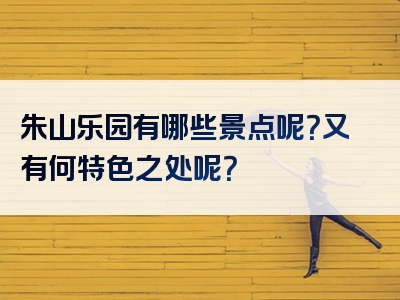 朱山乐园有哪些景点呢?又有何特色之处呢?